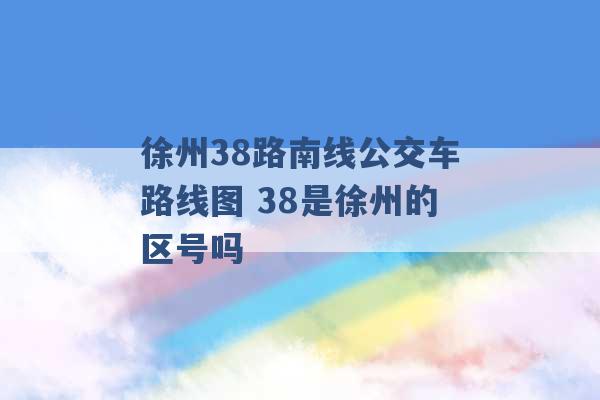 徐州38路南线公交车路线图 38是徐州的区号吗